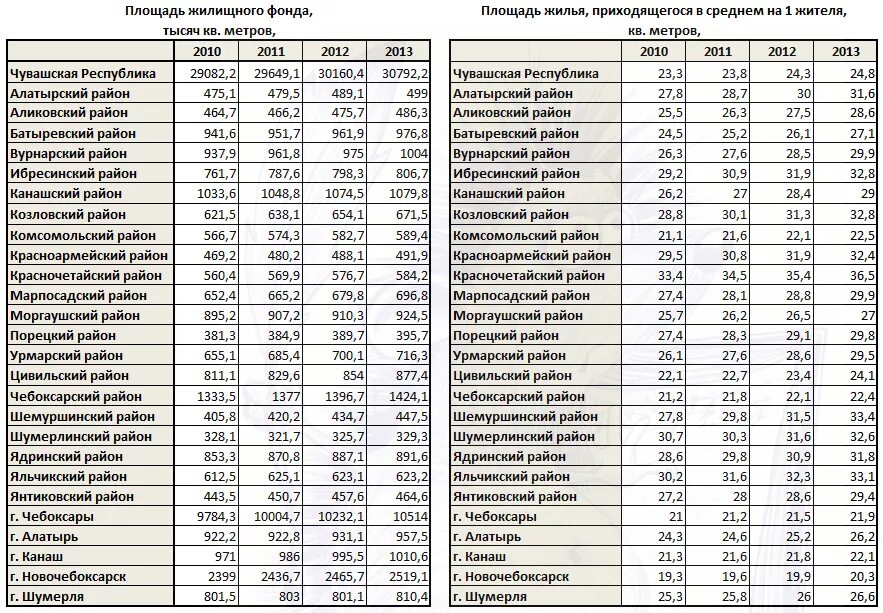 Площадь жилищного фонда, тысяч кв. метров,

| | 2010 | 2011 | 2012 | 2013 |
|---|---|---|---|---|
| Чувашская Республика | 29082,2 | 29649,1 | 30160,4 | 30792,2 |
| Алатырский район | 475,1 | 479,5 | 489,1 | 499 |
| Аликовский район | 464,7 | 466,2 | 475,7 | 486,3 |
| Батыревский район | 941,6 | 951,7 | 961,9 | 976,8 |
| Вурнарский район | 937,9 | 961,8 | 975 | 1004 |
| Ибресинский район | 761,7 | 787,6 | 798,3 | 806,7 |
| Канашский район | 1033,6 | 1048,8 | 1074,5 | 1079,8 |
| Козловский район | 621,5 | 638,1 | 654,1 | 671,5 |
| Комсомольский район | 566,7 | 574,3 | 582,7 | 589,4 |
| Красноармейский район | 469,2 | 480,2 | 488,1 | 491,9 |
| Красночетайский район | 560,4 | 569,9 | 576,7 | 584,2 |
| Марпосадский район | 652,4 | 665,2 | 679,8 | 696,8 |
| Моргаушский район | 895,2 | 907,2 | 910,3 | 924,5 |
| Порецкий район | 381,3 | 384,9 | 389,7 | 395,7 |
| Урмарский район | 655,1 | 685,4 | 700,1 | 716,3 |
| Цивильский район | 811,1 | 829,6 | 854 | 877,4 |
| Чебоксарский район | 1333,5 | 1377 | 1396,7 | 1424,1 |
| Шемуршинский район | 405,8 | 420,2 | 434,7 | 447,5 |
| Шумерлинский район | 328,1 | 321,7 | 325,7 | 329,3 |
| Ядринский район | 853,3 | 870,8 | 887,1 | 891,6 |
| Яльчикский район | 612,5 | 625,1 | 623,1 | 623,2 |
| Янтиковский район | 443,5 | 450,7 | 457,6 | 464,6 |
| г. Чебоксары | 9784,3 | 10004,7 | 10232,1 | 10514 |
| г. Алатырь | 922,2 | 922,8 | 931,1 | 957,5 |
| г. Канаш | 971 | 986 | 995,5 | 1010,6 |
| г. Новочебоксарск | 2399 | 2436,7 | 2465,7 | 2519,1 |
| г. Шумерля | 801,5 | 803 | 801,1 | 810,4 |

Площадь жилья, приходящегося в среднем на 1 жителя, кв. метров,

| | 2010 | 2011 | 2012 | 2013 |
|---|---|---|---|---|
| Чувашская Республика | 23,3 | 23,8 | 24,3 | 24,8 |
| Алатырский район | 27,8 | 28,7 | 30 | 31,6 |
| Аликовский район | 25,5 | 26,3 | 27,5 | 28,6 |
| Батыревский район | 24,5 | 25,2 | 26,1 | 27,1 |
| Вурнарский район | 26,3 | 27,6 | 28,5 | 29,9 |
| Ибресинский район | 29,2 | 30,9 | 31,9 | 32,8 |
| Канашский район | 26,2 | 27 | 28,4 | 29 |
| Козловский район | 28,8 | 30,1 | 31,3 | 32,8 |
| Комсомольский район | 21,1 | 21,6 | 22,1 | 22,5 |
| Красноармейский район | 29,5 | 30,8 | 31,9 | 32,4 |
| Красночетайский район | 33,4 | 34,5 | 35,4 | 36,5 |
| Марпосадский район | 27,4 | 28,1 | 28,8 | 29,9 |
| Моргаушский район | 25,7 | 26,2 | 26,5 | 27 |
| Порецкий район | 27,4 | 28,3 | 29,1 | 29,8 |
| Урмарский район | 26,1 | 27,6 | 28,6 | 29,5 |
| Цивильский район | 22,1 | 22,7 | 23,4 | 24,1 |
| Чебоксарский район | 21,2 | 21,8 | 22,1 | 22,4 |
| Шемуршинский район | 27,8 | 29,8 | 31,5 | 33,4 |
| Шумерлинский район | 30,7 | 30,3 | 31,6 | 32,6 |
| Ядринский район | 28,6 | 29,8 | 30,9 | 31,8 |
| Яльчикский район | 30,2 | 31,6 | 32,3 | 33,1 |
| Янтиковский район | 27,2 | 28 | 28,6 | 29,4 |
| г. Чебоксары | 21 | 21,2 | 21,5 | 21,9 |
| г. Алатырь | 24,3 | 24,6 | 25,2 | 26,2 |
| г. Канаш | 21,3 | 21,6 | 21,8 | 22,1 |
| г. Новочебоксарск | 19,3 | 19,6 | 19,9 | 20,3 |
| г. Шумерля | 25,3 | 25,8 | 26 | 26,6 |